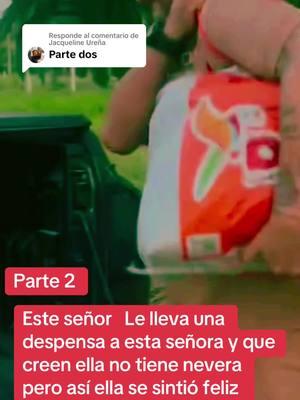 Responde al comentario de Jacqueline Ureña
Parte dos

Parte 2

Este señor Le lleva una despensa a esta señora y que creen ella no tiene nevera pero así ella se sintió feliz